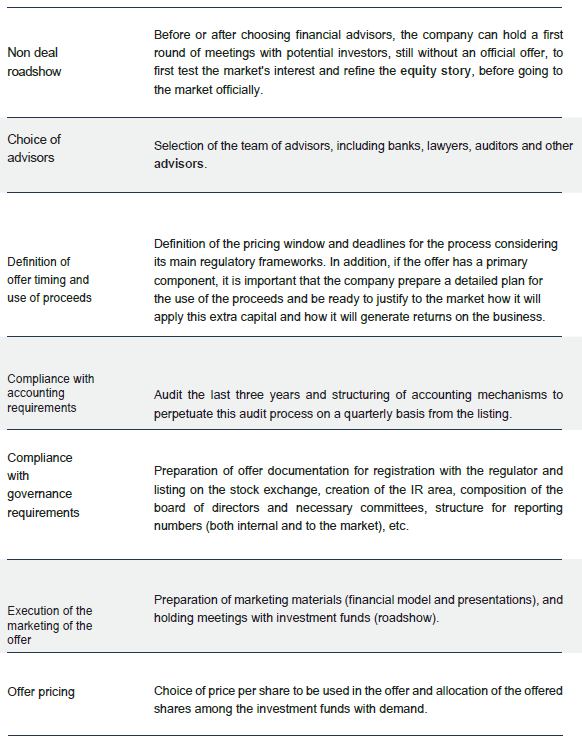 | Non deal roadshow | Before or after choosing financial advisors, the company can hold a first round of meetings with potential investors, still without an official offer, to first test the market's interest and refine the equity story, before going to the market officially. |
|---|---|
| Choice of advisors | Selection of the team of advisors, including banks, lawyers, auditors and other advisors. |
| Definition of offer timing and use of proceeds | Definition of the pricing window and deadlines for the process considering its main regulatory frameworks. In addition, if the offer has a primary component, it is important that the company prepare a detailed plan for the use of the proceeds and be ready to justify to the market how it will apply this extra capital and how it will generate returns on the business. |
| Compliance with accounting requirements | Audit the last three years and structuring of accounting mechanisms to perpetuate this audit process on a quarterly basis from the listing. |
| Compliance with governance requirements | Preparation of offer documentation for registration with the regulator and listing on the stock exchange, creation of the IR area, composition of the board of directors and necessary committees, structure for reporting numbers (both internal and to the market), etc. |
| Execution of the marketing of the offer | Preparation of marketing materials (financial model and presentations), and holding meetings with investment funds (roadshow). |
| Offer pricing | Choice of price per share to be used in the offer and allocation of the offered shares among the investment funds with demand. |